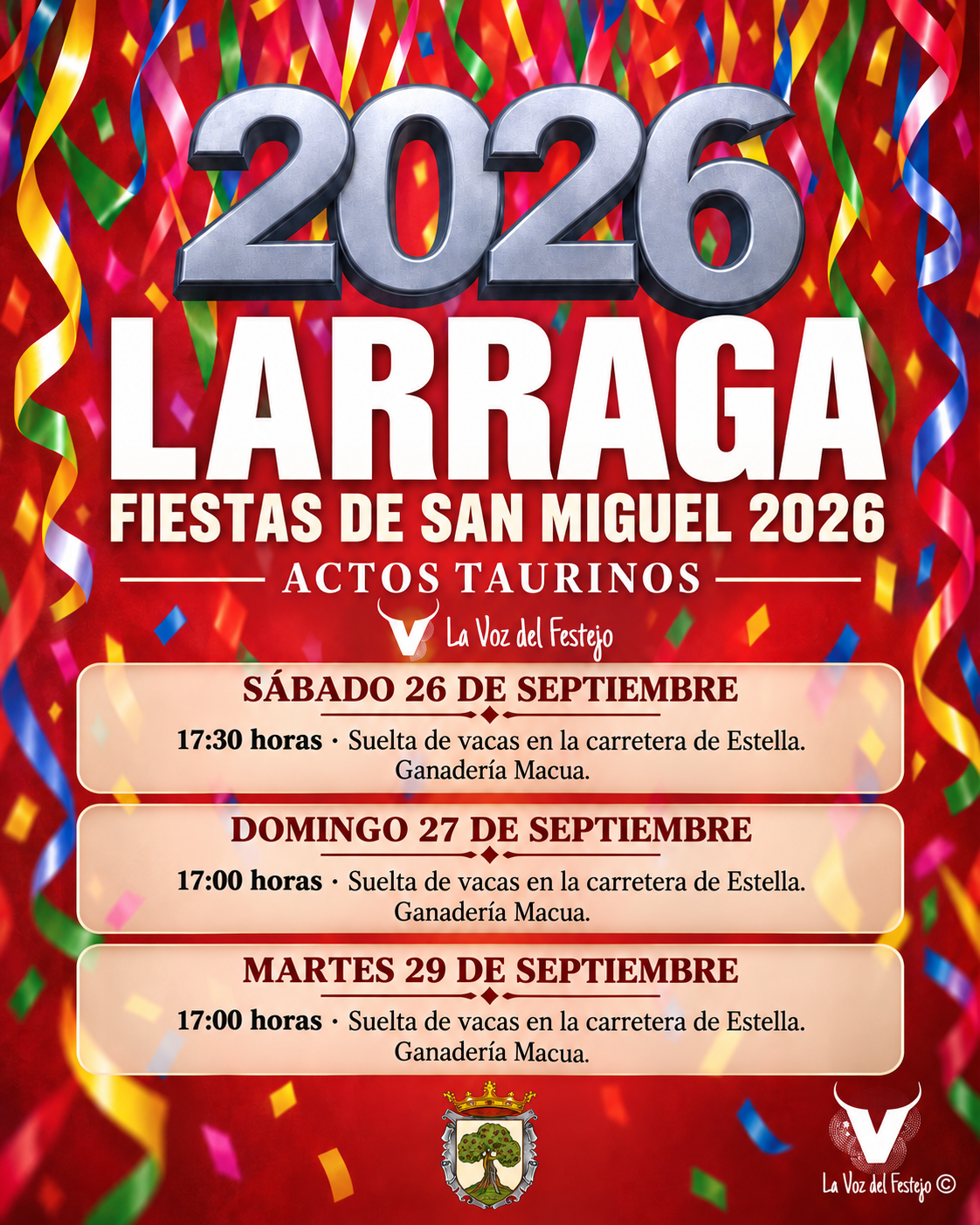 2026

LARRAGA

FIESTAS DE SAN MIGUEL 2026

ACTOS TAURINOS

La Voz del Festejo

SÁBADO 26 DE SEPTIEMBRE

17:30 horas · Suelta de vacas en la carretera de Estella. Ganadería Macua.

DOMINGO 27 DE SEPTIEMBRE

17:00 horas · Suelta de vacas en la carretera de Estella. Ganadería Macua.

MARTES 29 DE SEPTIEMBRE

17:00 horas · Suelta de vacas en la carretera de Estella. Ganadería Macua.

La Voz del Festejo ©